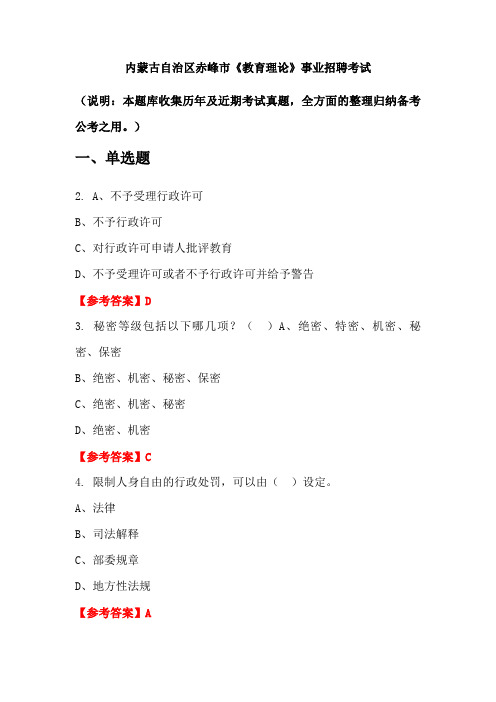 内蒙古自治区赤峰市《教育理论》事业招聘考试

（说明：本题库收集历年及近期考试真题，全方面的整理归纳备考公考之用。）

一、单选题

2. A、不予受理行政许可

B、不予行政许可

C、对行政许可申请人批评教育

D、不予受理许可或者不予行政许可并给予警告

【参考答案】D

3. 秘密等级包括以下哪几项？（　）A、绝密、特密、机密、秘密、保密

B、绝密、机密、秘密、保密

C、绝密、机密、秘密

D、绝密、机密

【参考答案】C

4. 限制人身自由的行政处罚，可以由（　）设定。

A、法律

B、司法解释

C、部委规章

D、地方性法规

【参考答案】A